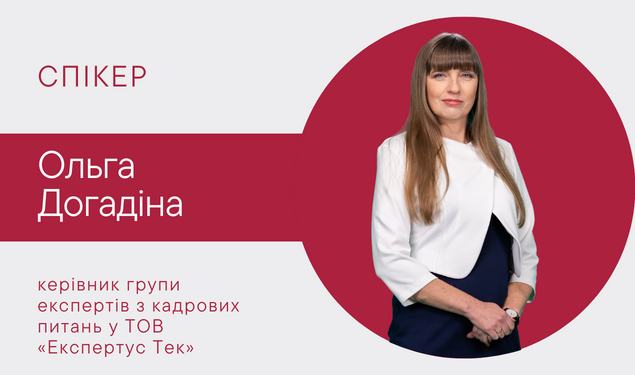 СПІКЕР

Ольга Догадіна

керівник групи експертів з кадрових питань у ТОВ «Експертус Тек»